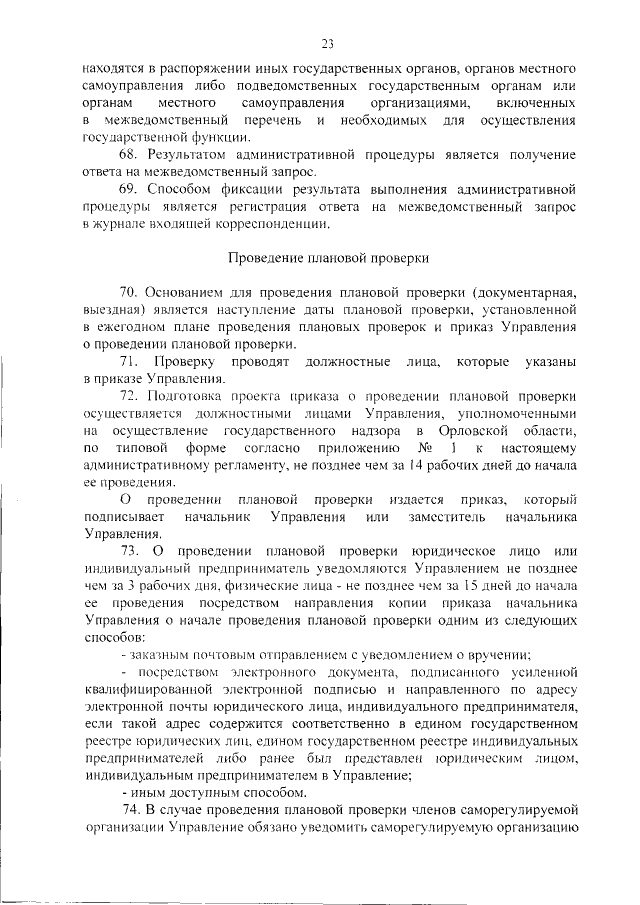 23

находятся в распоряжении иных государственных органов, органов местного самоуправления либо подведомственных государственным органам или органам местного самоуправления организациями, включенных в межведомственный перечень и необходимых для осуществления государственной функции.

68. Результатом административной процедуры является получение ответа на межведомственный запрос.

69. Способом фиксации результата выполнения административной процедуры является регистрация ответа на межведомственный запрос в журнале входящей корреспонденции.

Проведение плановой проверки

70. Основанием для проведения плановой проверки (документарная, выездная) является наступление даты плановой проверки, установленной в ежегодном плане проведения плановых проверок и приказ Управления о проведении плановой проверки.

71. Проверку проводят должностные лица, которые указаны в приказе Управления.

72. Подготовка проекта приказа о проведении плановой проверки осуществляется должностными лицами Управления, уполномоченными на осуществление государственного надзора в Орловской области, по типовой форме согласно приложению № 1 к настоящему административному регламенту, не позднее чем за 14 рабочих дней до начала ее проведения.

О проведении плановой проверки издается приказ, который подписывает начальник Управления или заместитель начальника Управления.

73. О проведении плановой проверки юридическое лицо или индивидуальный предприниматель уведомляются Управлением не позднее чем за 3 рабочих дня, физические лица - не позднее чем за 15 дней до начала ее проведения посредством направления копии приказа начальника Управления о начале проведения плановой проверки одним из следующих способов:

- заказным почтовым отправлением с уведомлением о вручении;

- посредством электронного документа, подписанного усиленной квалифицированной электронной подписью и направленного по адресу электронной почты юридического лица, индивидуального предпринимателя, если такой адрес содержится соответственно в едином государственном реестре юридических лиц, едином государственном реестре индивидуальных предпринимателей либо ранее был представлен юридическим лицом, индивидуальным предпринимателем в Управление;

- иным доступным способом.

74. В случае проведения плановой проверки членов саморегулируемой организации Управление обязано уведомить саморегулируемую организацию